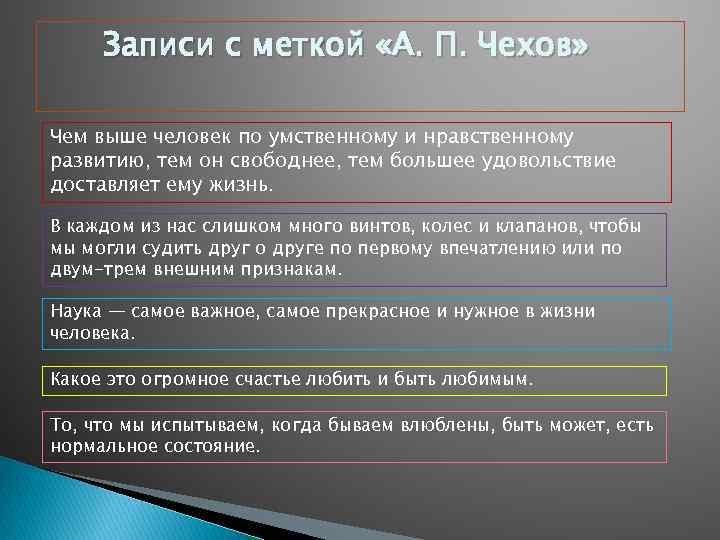 Записи с меткой «А. П. Чехов»

Чем выше человек по умственному и нравственному развитию, тем он свободнее, тем большее удовольствие доставляет ему жизнь.

В каждом из нас слишком много винтов, колес и клапанов, чтобы мы могли судить друг о друге по первому впечатлению или по двум-трем внешним признакам.

Наука — самое важное, самое прекрасное и нужное в жизни человека.

Какое это огромное счастье любить и быть любимым.

То, что мы испытываем, когда бываем влюблены, быть может, есть нормальное состояние.